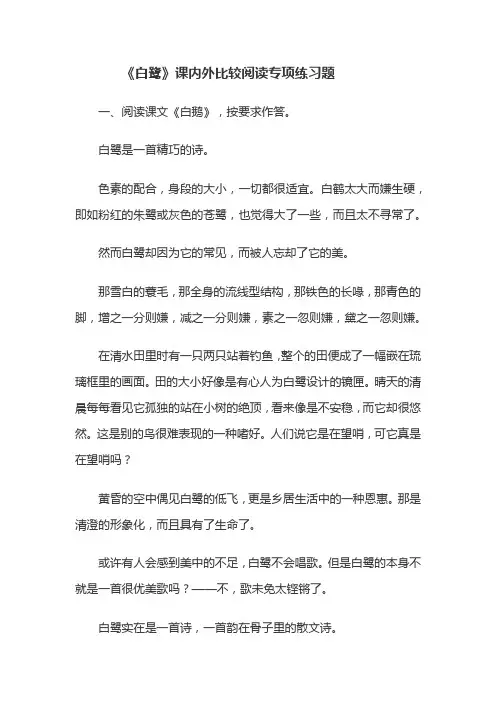 《白鹭》课内外比较阅读专项练习题

一、阅读课文《白鹅》，按要求作答。

白鹭是一首精巧的诗。

色素的配合，身段的大小，一切都很适宜。白鹤太大而嫌生硬，即如粉红的朱鹭或灰色的苍鹭，也觉得大了一些，而且太不寻常了。

然而白鹭却因为它的常见，而被人忘却了它的美。

那雪白的蓑毛，那全身的流线型结构，那铁色的长喙，那青色的脚，增之一分则嫌，减之一分则嫌，素之一忽则嫌，黛之一忽则嫌。

在清水田里时有一只两只站着钓鱼，整个的田便成了一幅嵌在琉璃框里的画面。田的大小好像是有心人为白鹭设计的镜匣。晴天的清晨每每看见它孤独的站在小树的绝顶，看来像是不安稳，而它却很悠然。这是别的鸟很难表现的一种嗜好。人们说它是在望哨，可它真是在望哨吗？

黄昏的空中偶见白鹭的低飞，更是乡居生活中的一种恩惠。那是清澄的形象化，而且具有了生命了。

或许有人会感到美中的不足，白鹭不会唱歌。但是白鹭的本身不就是一首很优美歌吗？——不，歌未免太铿锵了。

白鹭实在是一首诗，一首韵在骨子里的散文诗。